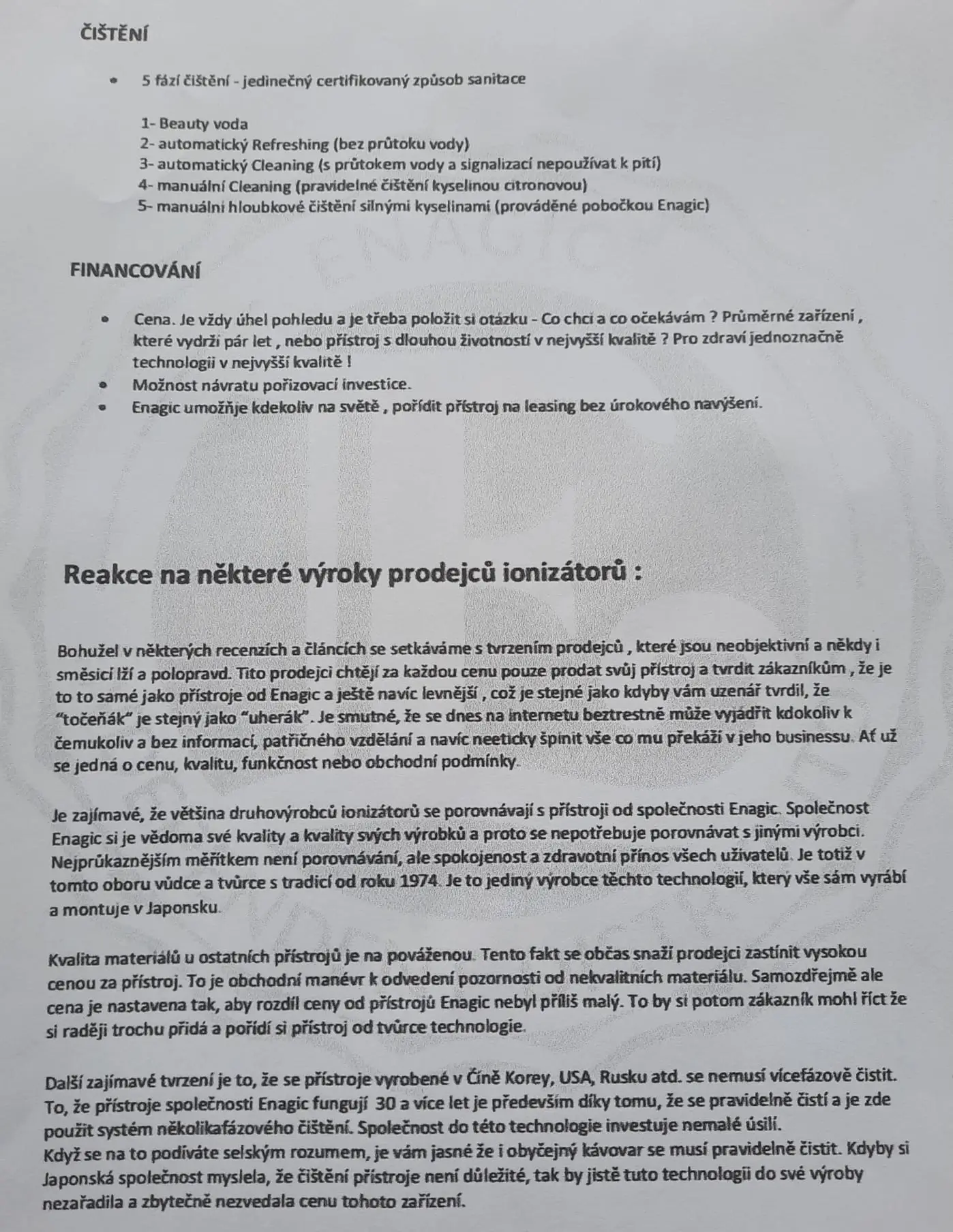 ČIŠTĚNÍ

• 5 fází čištění - jedinečný certifikovaný způsob sanitace

1- Beauty voda
2- automatický Refreshing (bez průtoku vody)
3- automatický Cleaning (s průtokem vody a signalizací nepoužívat k pití)
4- manuální Cleaning (pravidelné čištění kyselinou citronovou)
5- manuální hloubkové čištění silnými kyselinami (prováděné pobočkou Enagic)

FINANCOVÁNÍ

• Cena. Je vždy úhel pohledu a je třeba položit si otázku - Co chci a co očekávám ? Průměrné zařízení , které vydrží pár let , nebo přístroj s dlouhou životností v nejvyšší kvalitě ? Pro zdraví jednoznačně technologii v nejvyšší kvalitě !
• Možnost návratu pořizovací investice.
• Enagic umožňje kdekoliv na světě , pořídit přístroj na leasing bez úrokového navýšení.

Reakce na některé výroky prodejců ionizátorů :

Bohužel v některých recenzích a článcích se setkáváme s tvrzením prodejců , které jsou neobjektivní a někdy i směsicí lží a polopravd. Tito prodejci chtějí za každou cenu pouze prodat svůj přístroj a tvrdit zákazníkům , že je to to samé jako přístroje od Enagic a ještě navíc levnější , což je stejné jako kdyby vám uzenář tvrdil, že "točeňák" je stejný jako "uherák". Je smutné, že se dnes na internetu beztrestně může vyjádřit kdokoliv k čemukoliv a bez informací, patřičného vzdělání a navíc neeticky špinit vše co mu překáží v jeho businessu. Ať už se jedná o cenu, kvalitu, funkčnost nebo obchodní podmínky.

Je zajímavé, že většina druhovýrobců ionizátorů se porovnávají s přístroji od společnosti Enagic. Společnost Enagic si je vědoma své kvality a kvality svých výrobků a proto se nepotřebuje porovnávat s jinými výrobci. Nejprůkaznějším měřítkem není porovnávání, ale spokojenost a zdravotní přínos všech uživatelů. Je totiž v tomto oboru vůdce a tvůrce s tradicí od roku 1974. Je to jediný výrobce těchto technologií, který vše sám vyrábí a montuje v Japonsku.

Kvalita materiálů u ostatních přístrojů je na pováženou. Tento fakt se občas snaží prodejci zastínit vysokou cenou za přístroj. To je obchodní manévr k odvedení pozornosti od nekvalitních materiálu. Samozdřejmě ale cena je nastavena tak, aby rozdíl ceny od přístrojů Enagic nebyl příliš malý. To by si potom zákazník mohl říct že si raději trochu přidá a pořídí si přístroj od tvůrce technologie.

Další zajímavé tvrzení je to, že se přístroje vyrobené v Číně Korey, USA, Rusku atd. se nemusí vícefázově čistit. To, že přístroje společnosti Enagic fungují 30 a více let je především díky tomu, že se pravidelně čistí a je zde použit systém několikafázového čištění. Společnost do této technologie investuje nemalé úsilí.
Když se na to podíváte selským rozumem, je vám jasné že i obyčejný kávovar se musí pravidelně čistit. Kdyby si Japonská společnost myslela, že čištění přístroje není důležité, tak by jistě tuto technologii do své výroby nezařadila a zbytečně nezvedala cenu tohoto zařízení.